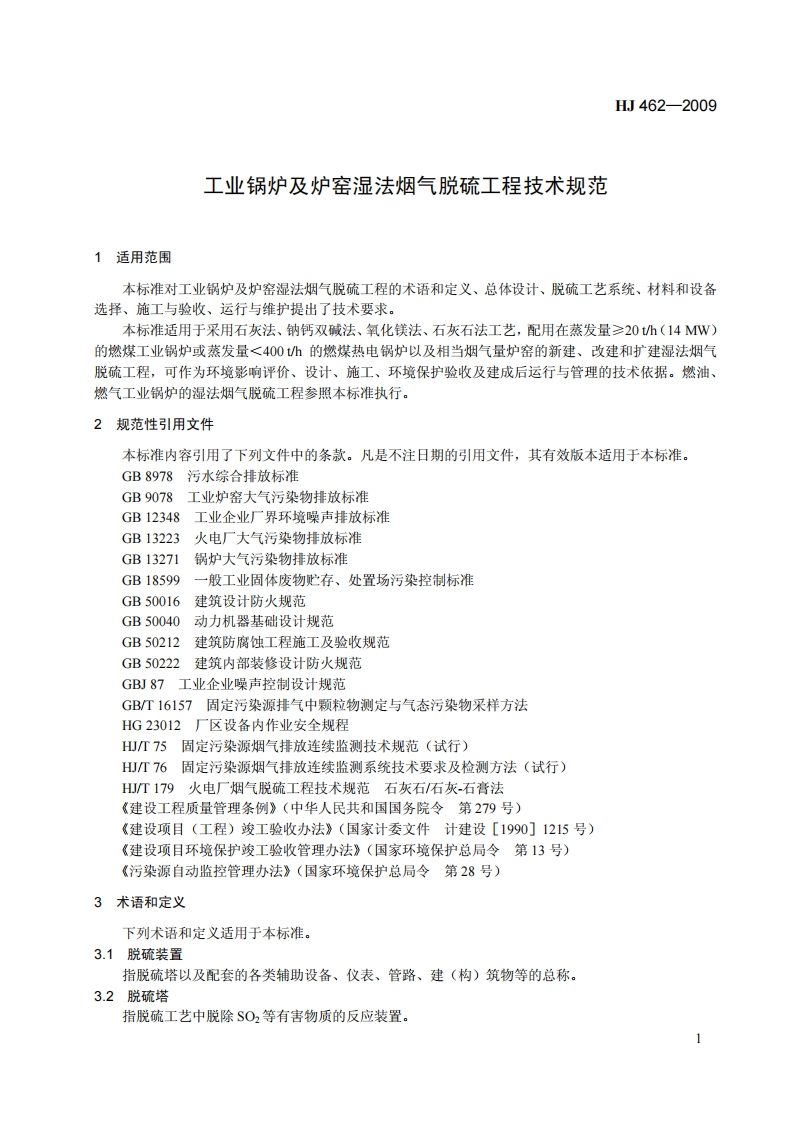 HJ 462—2009

工业锅炉及炉窑湿法烟气脱硫工程技术规范

1 适用范围

本标准对工业锅炉及炉窑湿法烟气脱硫工程的术语和定义、总体设计、脱硫工艺系统、材料和设备选择、施工与验收、运行与维护提出了技术要求。

本标准适用于采用石灰法、钠钙双碱法、氧化镁法、石灰石法工艺，配用在蒸发量≥20 t/h（14 MW）的燃煤工业锅炉或蒸发量<400 t/h 的燃煤热电锅炉以及相当烟气量炉窑的新建、改建和扩建湿法烟气脱硫工程，可作为环境影响评价、设计、施工、环境保护验收及建成后运行与管理的技术依据。燃油、燃气工业锅炉的湿法烟气脱硫工程参照本标准执行。

2 规范性引用文件

本标准内容引用了下列文件中的条款。凡是不注日期的引用文件，其有效版本适用于本标准。
GB 8978 污水综合排放标准
GB 9078 工业炉窑大气污染物排放标准
GB 12348 工业企业厂界环境噪声排放标准
GB 13223 火电厂大气污染物排放标准
GB 13271 锅炉大气污染物排放标准
GB 18599 一般工业固体废物贮存、处置场污染控制标准
GB 50016 建筑设计防火规范
GB 50040 动力机器基础设计规范
GB 50212 建筑防腐蚀工程施工及验收规范
GB 50222 建筑内部装修设计防火规范
GBJ 87 工业企业噪声控制设计规范
GB/T 16157 固定污染源排气中颗粒物测定与气态污染物采样方法
HG 23012 厂区设备内作业安全规程
HJ/T 75 固定污染源烟气排放连续监测技术规范（试行）
HJ/T 76 固定污染源烟气排放连续监测系统技术要求及检测方法（试行）
HJ/T 179 火电厂烟气脱硫工程技术规范 石灰石/石灰-石膏法
《建设工程质量管理条例》（中华人民共和国国务院令 第 279 号）
《建设项目（工程）竣工验收办法》（国家计委文件 计建设［1990］1215 号）
《建设项目环境保护竣工验收管理办法》（国家环境保护总局令 第 13 号）
《污染源自动监控管理办法》（国家环境保护总局令 第 28 号）

3 术语和定义

下列术语和定义适用于本标准。

3.1 脱硫装置

指脱硫塔以及配套的各类辅助设备、仪表、管路、建（构）筑物等的总称。

3.2 脱硫塔

指脱硫工艺中脱除 $SO_2$ 等有害物质的反应装置。

1